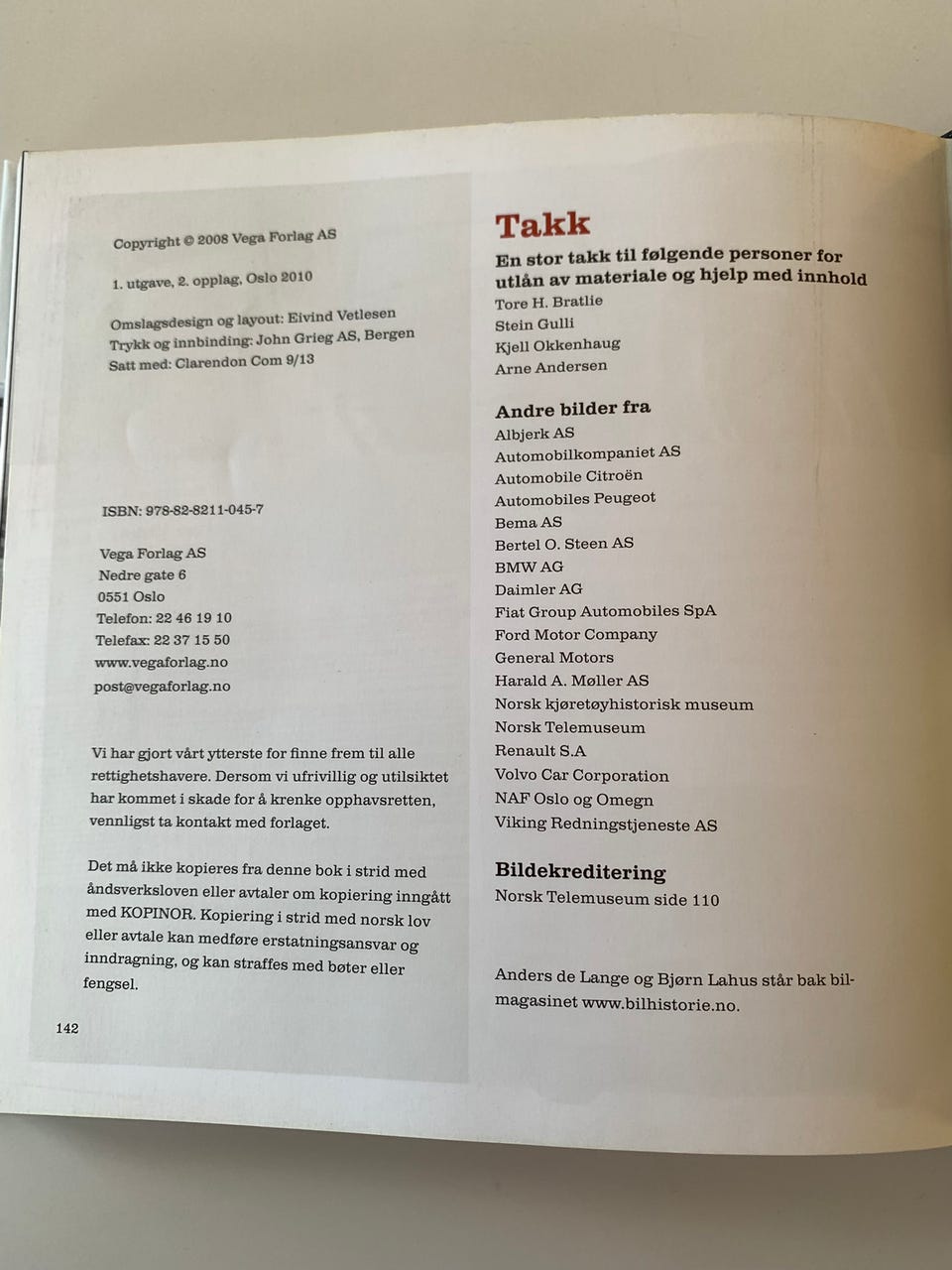 Copyright © 2008 Vega Forlag AS

1. utgave, 2. opplag, Oslo 2010

Omslagsdesign og layout: Eivind Vetlesen
Trykk og innbinding: John Grieg AS, Bergen
Satt med: Clarendon Com 9/13

ISBN: 978-82-8211-045-7

Vega Forlag AS
Nedre gate 6
0551 Oslo
Telefon: 22 46 19 10
Telefax: 22 37 15 50
www.vegaforlag.no
post@vegaforlag.no

Vi har gjort vårt ytterste for finne frem til alle rettighetshavere. Dersom vi ufrivillig og utilsiktet har kommet i skade for å krenke opphavsretten, vennligst ta kontakt med forlaget.

Det må ikke kopieres fra denne bok i strid med åndsverksloven eller avtaler om kopiering inngått med KOPINOR. Kopiering i strid med norsk lov eller avtale kan medføre erstatningsansvar og inndragning, og kan straffes med bøter eller fengsel.

142

Takk

En stor takk til følgende personer for utlån av materiale og hjelp med innhold
Tore H. Bratlie
Stein Gulli
Kjell Okkenhaug
Arne Andersen

Andre bilder fra
Albjerk AS
Automobilkompaniet AS
Automobile Citroën
Automobiles Peugeot
Bema AS
Bertel O. Steen AS
BMW AG
Daimler AG
Fiat Group Automobiles SpA
Ford Motor Company
General Motors
Harald A. Møller AS
Norsk kjøretøyhistorisk museum
Norsk Telemuseum
Renault S.A
Volvo Car Corporation
NAF Oslo og Omegn
Viking Redningstjeneste AS

Bildekreditering
Norsk Telemuseum side 110

Anders de Lange og Bjørn Lahus står bak bilmagasinet www.bilhistorie.no.